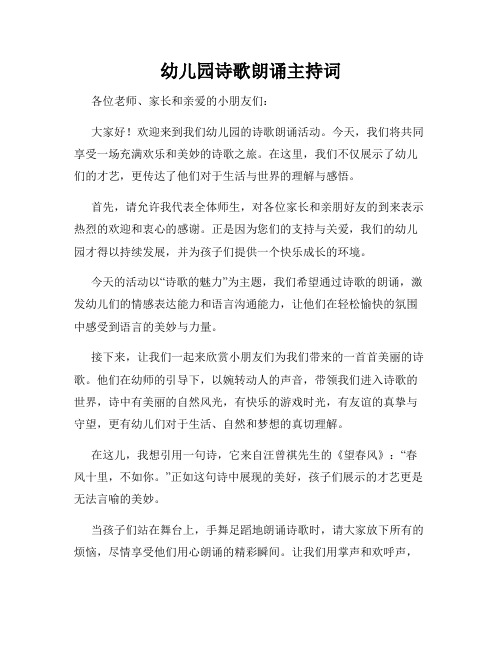 幼儿园诗歌朗诵主持词

各位老师、家长和亲爱的小朋友们：

大家好！欢迎来到我们幼儿园的诗歌朗诵活动。今天，我们将共同享受一场充满欢乐和美妙的诗歌之旅。在这里，我们不仅展示了幼儿们的才艺，更传达了他们对于生活与世界的理解与感悟。

首先，请允许我代表全体师生，对各位家长和亲朋好友的到来表示热烈的欢迎和衷心的感谢。正是因为您们的支持与关爱，我们的幼儿园才得以持续发展，并为孩子们提供一个快乐成长的环境。

今天的活动以“诗歌的魅力”为主题，我们希望通过诗歌的朗诵，激发幼儿们的情感表达能力和语言沟通能力，让他们在轻松愉快的氛围中感受到语言的美妙与力量。

接下来，让我们一起来欣赏小朋友们为我们带来的一首首美丽的诗歌。他们在幼师的引导下，以婉转动人的声音，带领我们进入诗歌的世界，诗中有美丽的自然风光，有快乐的游戏时光，有友谊的真挚与守望，更有幼儿们对于生活、自然和梦想的真切理解。

在这儿，我想引用一句诗，它来自汪曾祺先生的《望春风》：“春风十里，不如你。”正如这句诗中展现的美好，孩子们展示的才艺更是无法言喻的美妙。

当孩子们站在舞台上，手舞足蹈地朗诵诗歌时，请大家放下所有的烦恼，尽情享受他们用心朗诵的精彩瞬间。让我们用掌声和欢呼声，